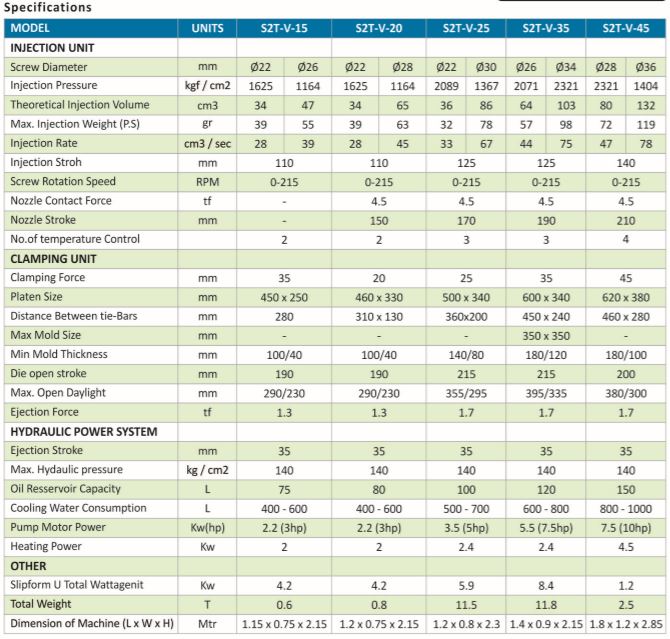 Specifications

| MODEL | UNITS | S2T-V-15 | | S2T-V-20 | | S2T-V-25 | | S2T-V-35 | | S2T-V-45 | |
|---|---|---|---|---|---|---|---|---|---|---|---|
| INJECTION UNIT | | | | | | | | | | | |
| Screw Diameter | mm | Ø22 | Ø26 | Ø22 | Ø28 | Ø22 | Ø30 | Ø26 | Ø34 | Ø28 | Ø36 |
| Injection Pressure | kgf / cm2 | 1625 | 1164 | 1625 | 1164 | 2089 | 1367 | 2071 | 2321 | 2321 | 1404 |
| Theoretical Injection Volume | cm3 | 34 | 47 | 34 | 65 | 36 | 86 | 64 | 103 | 80 | 132 |
| Max. Injection Weight (P.S) | gr | 39 | 55 | 39 | 63 | 32 | 78 | 57 | 98 | 72 | 119 |
| Injection Rate | cm3 / sec | 28 | 39 | 28 | 45 | 33 | 67 | 44 | 75 | 47 | 78 |
| Injection Stroh | mm | 110 | | 110 | | 125 | | 125 | | 140 | |
| Screw Rotation Speed | RPM | 0-215 | | 0-215 | | 0-215 | | 0-215 | | 0-215 | |
| Nozzle Contact Force | tf | - | | 4.5 | | 4.5 | | 4.5 | | 4.5 | |
| Nozzle Stroke | mm | - | | 150 | | 170 | | 190 | | 210 | |
| No.of temperature Control | | 2 | | 2 | | 3 | | 3 | | 4 | |
| CLAMPING UNIT | | | | | | | | | | | |
| Clamping Force | mm | 35 | | 20 | | 25 | | 35 | | 45 | |
| Platen Size | mm | 450 x 250 | | 460 x 330 | | 500 x 340 | | 600 x 340 | | 620 x 380 | |
| Distance Between tie-Bars | mm | 280 | | 310 x 130 | | 360x200 | | 450 x 240 | | 460 x 280 | |
| Max Mold Size | mm | - | | - | | - | | 350 x 350 | | - | |
| Min Mold Thickness | mm | 100/40 | | 100/40 | | 140/80 | | 180/120 | | 180/100 | |
| Die open stroke | mm | 190 | | 190 | | 215 | | 215 | | 200 | |
| Max. Open Daylight | mm | 290/230 | | 290/230 | | 355/295 | | 395/335 | | 380/300 | |
| Ejection Force | tf | 1.3 | | 1.3 | | 1.7 | | 1.7 | | 1.7 | |
| HYDRAULIC POWER SYSTEM | | | | | | | | | | | |
| Ejection Stroke | mm | 35 | | 35 | | 35 | | 35 | | 35 | |
| Max. Hydaulic pressure | kg / cm2 | 140 | | 140 | | 140 | | 140 | | 140 | |
| Oil Resservoir Capacity | L | 75 | | 80 | | 100 | | 120 | | 150 | |
| Cooling Water Consumption | L | 400 - 600 | | 400 - 600 | | 500 - 700 | | 600 - 800 | | 800 - 1000 | |
| Pump Motor Power | Kw(hp) | 2.2 (3hp) | | 2.2 (3hp) | | 3.5 (5hp) | | 5.5 (7.5hp) | | 7.5 (10hp) | |
| Heating Power | Kw | 2 | | 2 | | 2.4 | | 2.4 | | 4.5 | |
| OTHER | | | | | | | | | | | |
| Slipform U Total Wattagenit | Kw | 4.2 | | 4.2 | | 5.9 | | 8.4 | | 1.2 | |
| Total Weight | T | 0.6 | | 0.8 | | 11.5 | | 11.8 | | 2.5 | |
| Dimension of Machine (L x W x H) | Mtr | 1.15 x 0.75 x 2.15 | | 1.2 x 0.75 x 2.15 | | 1.2 x 0.8 x 2.3 | | 1.4 x 0.9 x 2.15 | | 1.8 x 1.2 x 2.85 | |